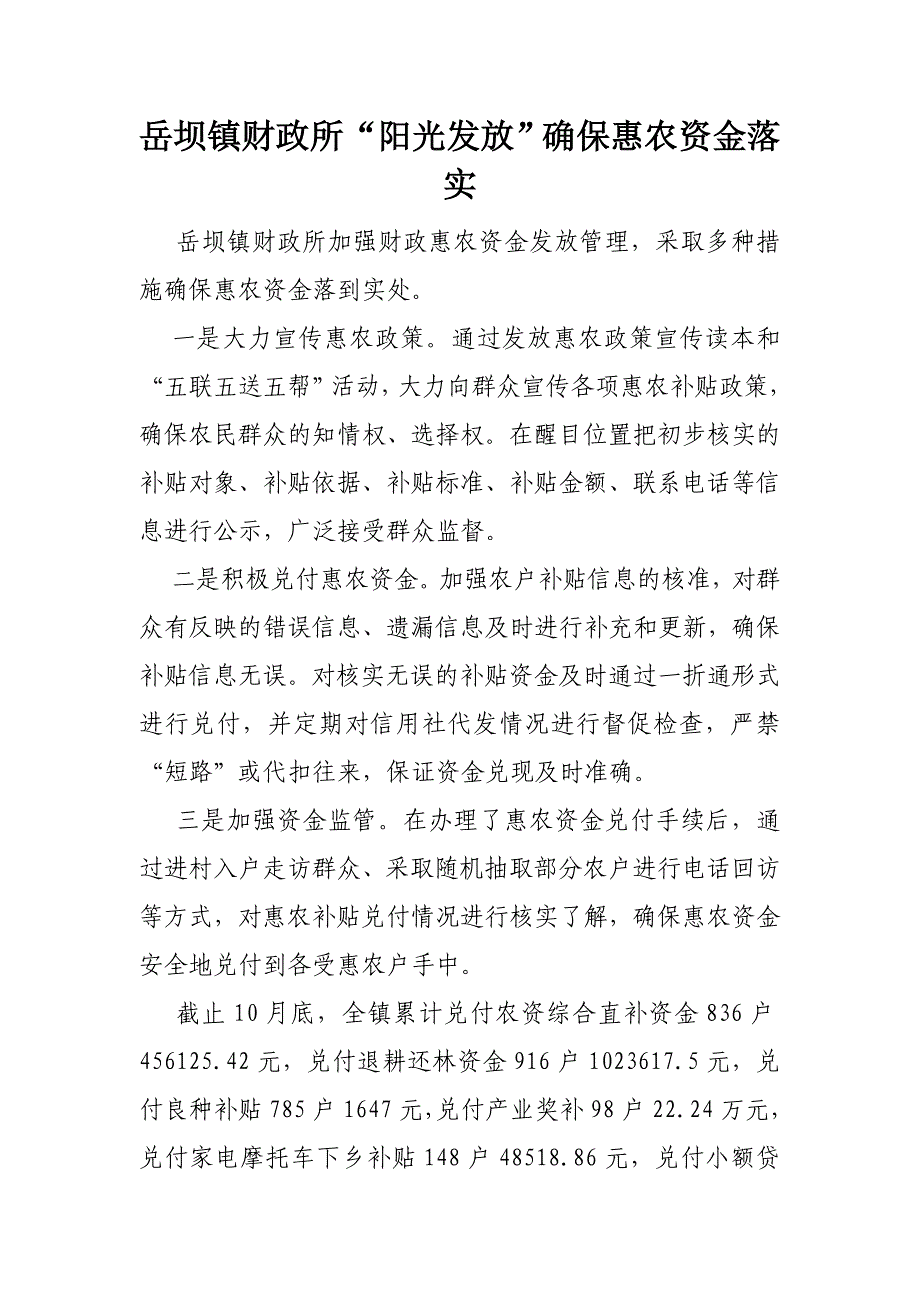 岳坝镇财政所“阳光发放”确保惠农资金落实

岳坝镇财政所加强财政惠农资金发放管理，采取多种措施确保惠农资金落到实处。

一是大力宣传惠农政策。通过发放惠农政策宣传读本和“五联五送五帮”活动，大力向群众宣传各项惠农补贴政策，确保农民群众的知情权、选择权。在醒目位置把初步核实的补贴对象、补贴依据、补贴标准、补贴金额、联系电话等信息进行公示，广泛接受群众监督。

二是积极兑付惠农资金。加强农户补贴信息的核准，对群众有反映的错误信息、遗漏信息及时进行补充和更新，确保补贴信息无误。对核实无误的补贴资金及时通过一折通形式进行兑付，并定期对信用社代发情况进行督促检查，严禁“短路”或代扣往来，保证资金兑现及时准确。

三是加强资金监管。在办理了惠农资金兑付手续后，通过进村入户走访群众、采取随机抽取部分农户进行电话回访等方式，对惠农补贴兑付情况进行核实了解，确保惠农资金安全地兑付到各受惠农户手中。

截止10月底，全镇累计兑付农资综合直补资金836户456125.42元，兑付退耕还林资金916户1023617.5元，兑付良种补贴785户1647元，兑付产业奖补98户22.24万元，兑付家电摩托车下乡补贴148户48518.86元，兑付小额贷